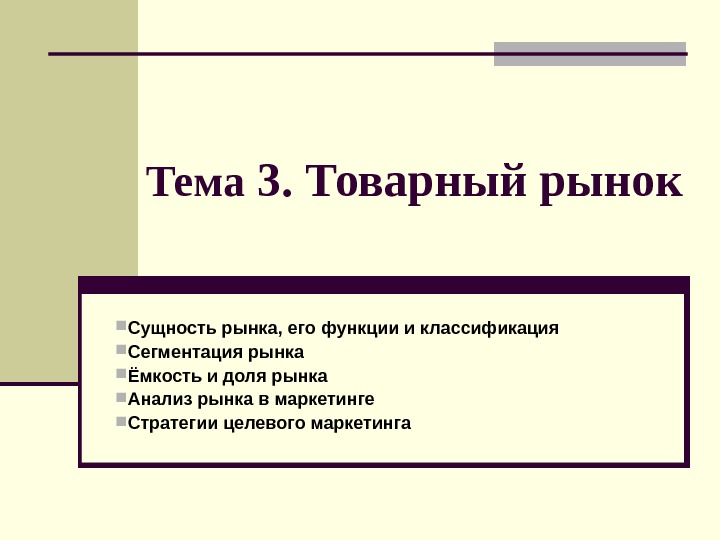 Тема 3. Товарный рынок

• Сущность рынка, его функции и классификация
• Сегментация рынка
• Ёмкость и доля рынка
• Анализ рынка в маркетинге
• Стратегии целевого маркетинга